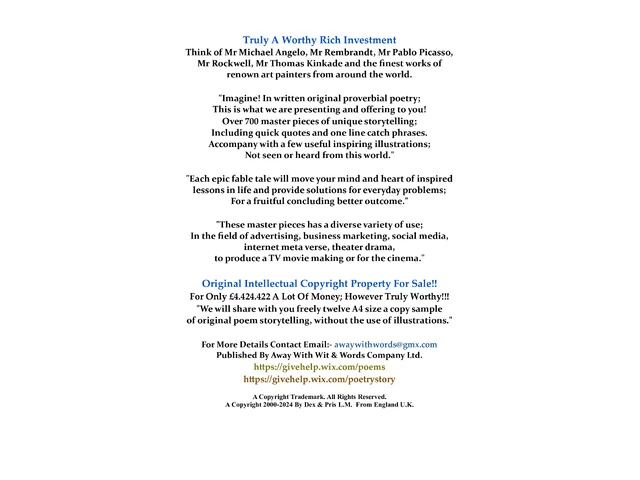 Truly A Worthy Rich Investment
Think of Mr Michael Angelo, Mr Rembrandt, Mr Pablo Picasso, Mr Rockwell, Mr Thomas Kinkade and the finest works of renown art painters from around the world.

"Imagine! In written original proverbial poetry;
This is what we are presenting and offering to you!
Over 700 master pieces of unique storytelling;
Including quick quotes and one line catch phrases.
Accompany with a few useful inspiring illustrations;
Not seen or heard from this world."

"Each epic fable tale will move your mind and heart of inspired lessons in life and provide solutions for everyday problems;
For a fruitful concluding better outcome."

"These master pieces has a diverse variety of use;
In the field of advertising, business marketing, social media, internet meta verse, theater drama, to produce a TV movie making or for the cinema."

Original Intellectual Copyright Property For Sale!!
For Only £4.424.422 A Lot Of Money; However Truly Worthy!!!
"We will share with you freely twelve A4 size a copy sample of original poem storytelling, without the use of illustrations."

For More Details Contact Email:- awaywithwords@gmx.com
Published By Away With Wit & Words Company Ltd.
https://givehelp.wix.com/poems
https://givehelp.wix.com/poetrystory

A Copyright Trademark. All Rights Reserved.
A Copyright 2000-2024 By Dex & Pris L.M. From England U.K.